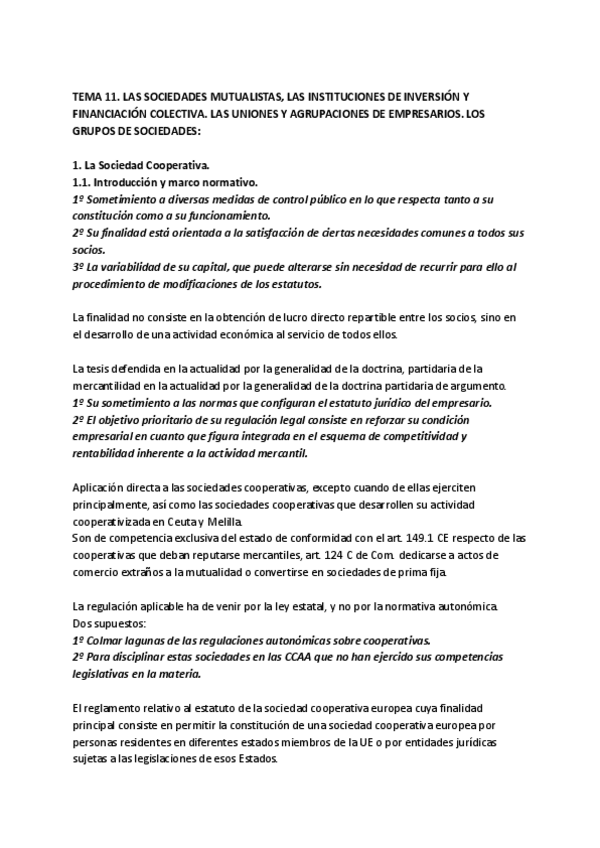 TEMA 11. LAS SOCIEDADES MUTUALISTAS, LAS INSTITUCIONES DE INVERSIÓN Y FINANCIACIÓN COLECTIVA. LAS UNIONES Y AGRUPACIONES DE EMPRESARIOS. LOS GRUPOS DE SOCIEDADES:

1. La Sociedad Cooperativa.
1.1. Introducción y marco normativo.
1º Sometimiento a diversas medidas de control público en lo que respecta tanto a su constitución como a su funcionamiento.
2º Su finalidad está orientada a la satisfacción de ciertas necesidades comunes a todos sus socios.
3º La variabilidad de su capital, que puede alterarse sin necesidad de recurrir para ello al procedimiento de modificaciones de los estatutos.

La finalidad no consiste en la obtención de lucro directo repartible entre los socios, sino en el desarrollo de una actividad económica al servicio de todos ellos.

La tesis defendida en la actualidad por la generalidad de la doctrina, partidaria de la mercantilidad en la actualidad por la generalidad de la doctrina partidaria de argumento.
1º Su sometimiento a las normas que configuran el estatuto jurídico del empresario.
2º El objetivo prioritario de su regulación legal consiste en reforzar su condición empresarial en cuanto que figura integrada en el esquema de competitividad y rentabilidad inherente a la actividad mercantil.

Aplicación directa a las sociedades cooperativas, excepto cuando de ellas ejerciten principalmente, así como las sociedades cooperativas que desarrollen su actividad cooperativizada en Ceuta y Melilla.
Son de competencia exclusiva del estado de conformidad con el art. 149.1 CE respecto de las cooperativas que deban reputarse mercantiles, art. 124 C de Com. dedicarse a actos de comercio extraños a la mutualidad o convertirse en sociedades de prima fija.

La regulación aplicable ha de venir por la ley estatal, y no por la normativa autonómica.
Dos supuestos:
1º Colmar lagunas de las regulaciones autonómicas sobre cooperativas.
2º Para disciplinar estas sociedades en las CCAA que no han ejercido sus competencias legislativas en la materia.

El reglamento relativo al estatuto de la sociedad cooperativa europea cuya finalidad principal consiste en permitir la constitución de una sociedad cooperativa europea por personas residentes en diferentes estados miembros de la UE o por entidades jurídicas sujetas a las legislaciones de esos Estados.